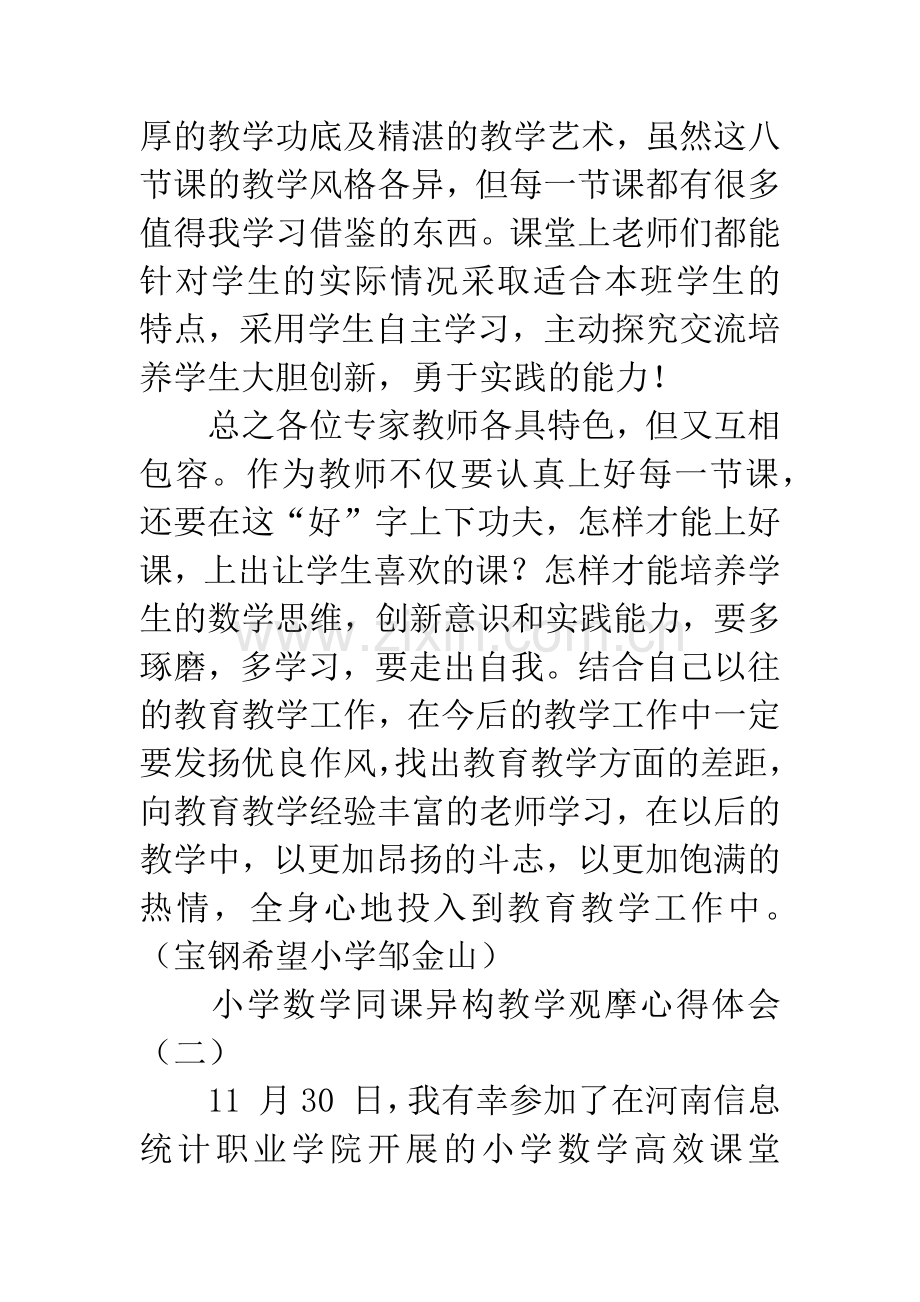 厚的教学功底及精湛的教学艺术，虽然这八节课的教学风格各异，但每一节课都有很多值得我学习借鉴的东西。课堂上老师们都能针对学生的实际情况采取适合本班学生的特点，采用学生自主学习，主动探究交流培养学生大胆创新，勇于实践的能力！

总之各位专家教师各具特色，但又互相包容。作为教师不仅要认真上好每一节课，还要在这“好”字上下功夫，怎样才能上好课，上出让学生喜欢的课？怎样才能培养学生的数学思维，创新意识和实践能力，要多琢磨，多学习，要走出自我。结合自己以往的教育教学工作，在今后的教学工作中一定要发扬优良作风，找出教育教学方面的差距，向教育教学经验丰富的老师学习，在以后的教学中，以更加昂扬的斗志，以更加饱满的热情，全身心地投入到教育教学工作中。（宝钢希望小学邹金山）

小学数学同课异构教学观摩心得体会（二）

11月30日，我有幸参加了在河南信息统计职业学院开展的小学数学高效课堂

www.zixin.com.cn